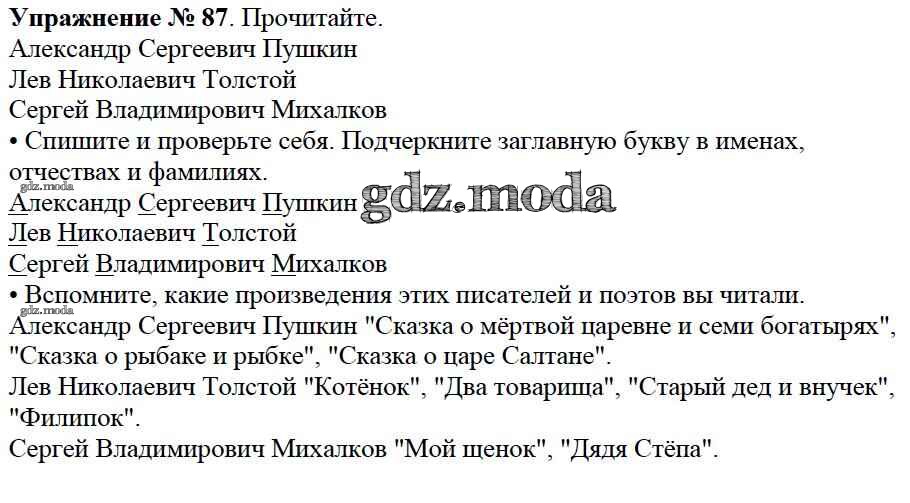 Упражнение № 87. Прочитайте.
Александр Сергеевич Пушкин
Лев Николаевич Толстой
Сергей Владимирович Михалков

• Спишите и проверьте себя. Подчеркните заглавную букву в именах, отчествах и фамилиях.

Александр Сергеевич Пушкин
Лев Николаевич Толстой
Сергей Владимирович Михалков

• Вспомните, какие произведения этих писателей и поэтов вы читали.

Александр Сергеевич Пушкин "Сказка о мёртвой царевне и семи богатырях", "Сказка о рыбаке и рыбке", "Сказка о царе Салтане".

Лев Николаевич Толстой "Котёнок", "Два товарища", "Старый дед и внучек", "Филипок".

Сергей Владимирович Михалков "Мой щенок", "Дядя Стёпа".

gdz.moda